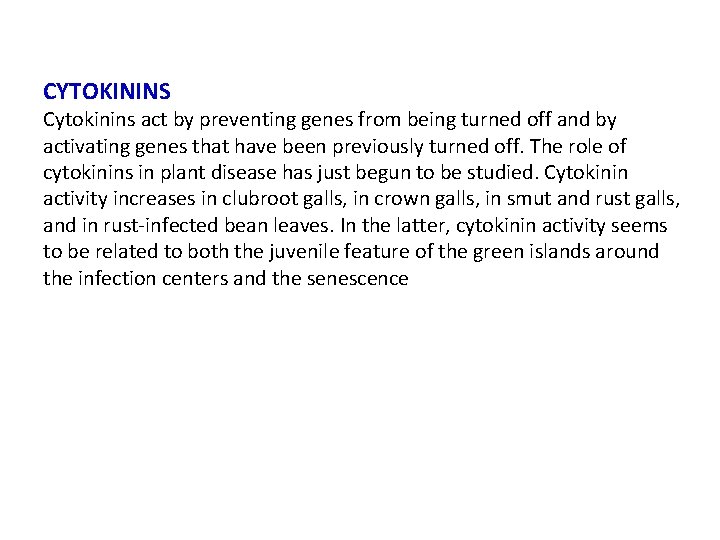 CYTOKININS
Cytokinins act by preventing genes from being turned off and by activating genes that have been previously turned off. The role of cytokinins in plant disease has just begun to be studied. Cytokinin activity increases in clubroot galls, in crown galls, in smut and rust galls, and in rust-infected bean leaves. In the latter, cytokinin activity seems to be related to both the juvenile feature of the green islands around the infection centers and the senescence